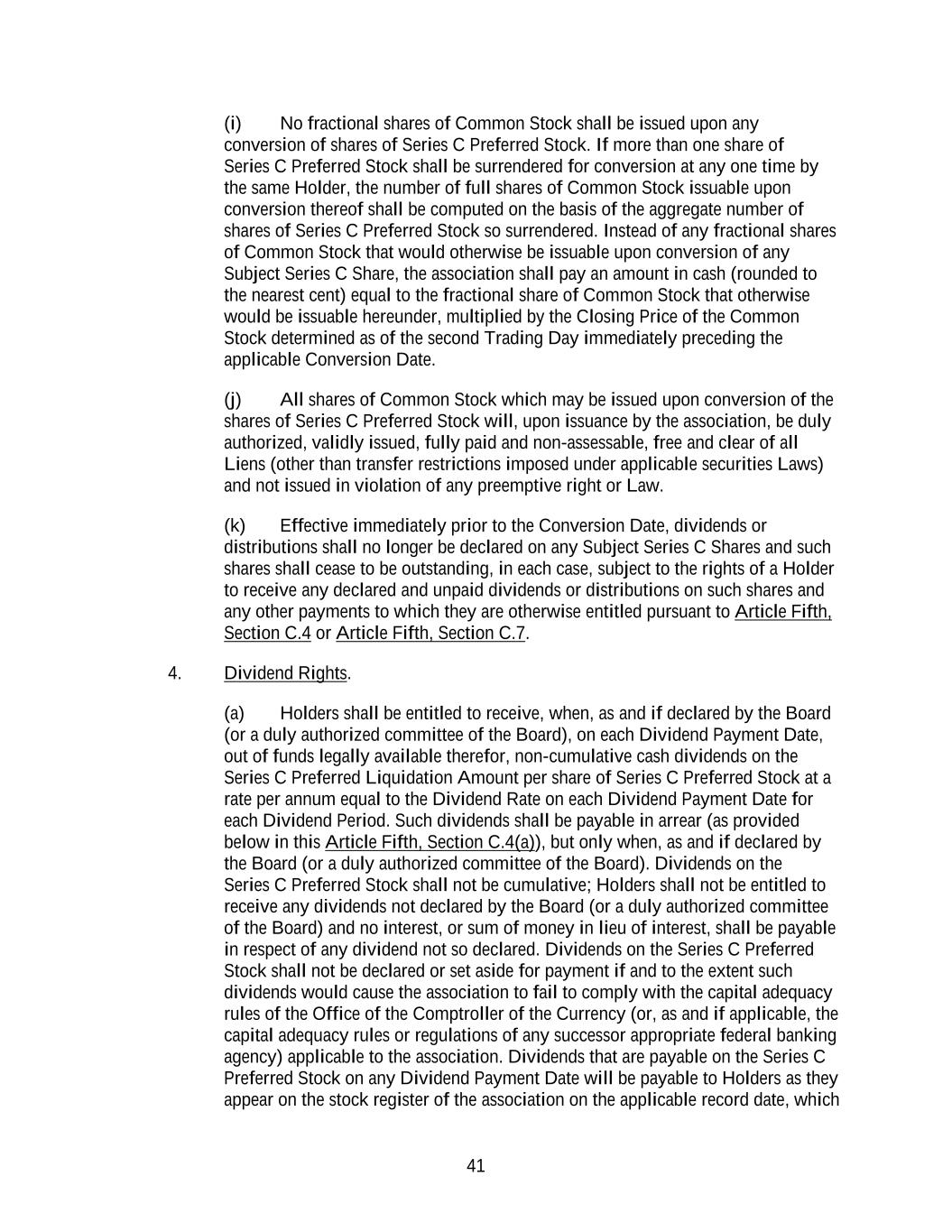 (i) No fractional shares of Common Stock shall be issued upon any conversion of shares of Series C Preferred Stock. If more than one share of Series C Preferred Stock shall be surrendered for conversion at any one time by the same Holder, the number of full shares of Common Stock issuable upon conversion thereof shall be computed on the basis of the aggregate number of shares of Series C Preferred Stock so surrendered. Instead of any fractional shares of Common Stock that would otherwise be issuable upon conversion of any Subject Series C Share, the association shall pay an amount in cash (rounded to the nearest cent) equal to the fractional share of Common Stock that otherwise would be issuable hereunder, multiplied by the Closing Price of the Common Stock determined as of the second Trading Day immediately preceding the applicable Conversion Date.

(j) All shares of Common Stock which may be issued upon conversion of the shares of Series C Preferred Stock will, upon issuance by the association, be duly authorized, validly issued, fully paid and non-assessable, free and clear of all Liens (other than transfer restrictions imposed under applicable securities Laws) and not issued in violation of any preemptive right or Law.

(k) Effective immediately prior to the Conversion Date, dividends or distributions shall no longer be declared on any Subject Series C Shares and such shares shall cease to be outstanding, in each case, subject to the rights of a Holder to receive any declared and unpaid dividends or distributions on such shares and any other payments to which they are otherwise entitled pursuant to Article Fifth, Section C.4 or Article Fifth, Section C.7.

4. Dividend Rights.

(a) Holders shall be entitled to receive, when, as and if declared by the Board (or a duly authorized committee of the Board), on each Dividend Payment Date, out of funds legally available therefor, non-cumulative cash dividends on the Series C Preferred Liquidation Amount per share of Series C Preferred Stock at a rate per annum equal to the Dividend Rate on each Dividend Payment Date for each Dividend Period. Such dividends shall be payable in arrear (as provided below in this Article Fifth, Section C.4(a)), but only when, as and if declared by the Board (or a duly authorized committee of the Board). Dividends on the Series C Preferred Stock shall not be cumulative; Holders shall not be entitled to receive any dividends not declared by the Board (or a duly authorized committee of the Board) and no interest, or sum of money in lieu of interest, shall be payable in respect of any dividend not so declared. Dividends on the Series C Preferred Stock shall not be declared or set aside for payment if and to the extent such dividends would cause the association to fail to comply with the capital adequacy rules of the Office of the Comptroller of the Currency (or, as and if applicable, the capital adequacy rules or regulations of any successor appropriate federal banking agency) applicable to the association. Dividends that are payable on the Series C Preferred Stock on any Dividend Payment Date will be payable to Holders as they appear on the stock register of the association on the applicable record date, which

41